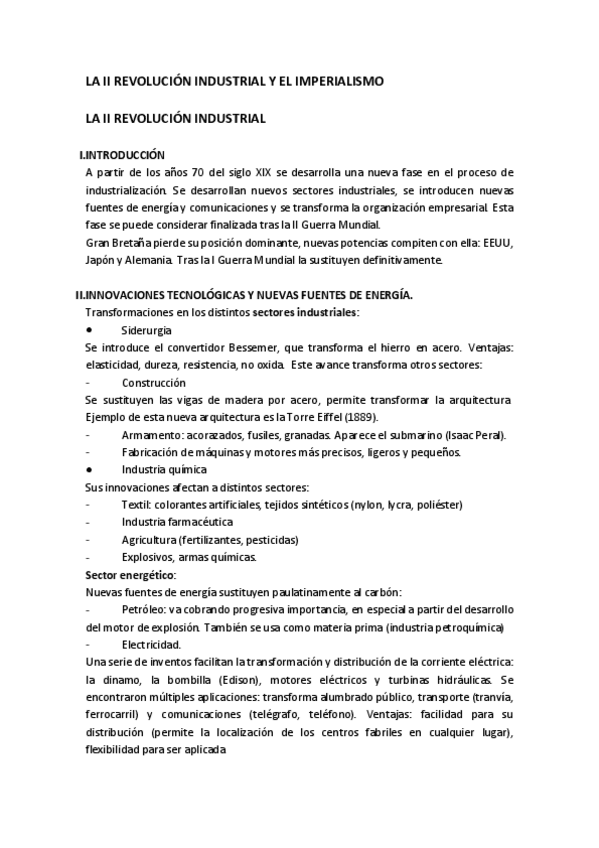 LA II REVOLUCIÓN INDUSTRIAL Y EL IMPERIALISMO

LA II REVOLUCIÓN INDUSTRIAL

I.INTRODUCCIÓN
A partir de los años 70 del siglo XIX se desarrolla una nueva fase en el proceso de industrialización. Se desarrollan nuevos sectores industriales, se introducen nuevas fuentes de energía y comunicaciones y se transforma la organización empresarial. Esta fase se puede considerar finalizada tras la II Guerra Mundial.
Gran Bretaña pierde su posición dominante, nuevas potencias compiten con ella: EEUU, Japón y Alemania. Tras la I Guerra Mundial la sustituyen definitivamente.

II.INNOVACIONES TECNOLÓGICAS Y NUEVAS FUENTES DE ENERGÍA.
Transformaciones en los distintos sectores industriales:
● Siderurgia
Se introduce el convertidor Bessemer, que transforma el hierro en acero. Ventajas: elasticidad, dureza, resistencia, no oxida. Este avance transforma otros sectores:
- Construcción
Se sustituyen las vigas de madera por acero, permite transformar la arquitectura Ejemplo de esta nueva arquitectura es la Torre Eiffel (1889).
- Armamento: acorazados, fusiles, granadas. Aparece el submarino (Isaac Peral).
- Fabricación de máquinas y motores más precisos, ligeros y pequeños.
● Industria química
Sus innovaciones afectan a distintos sectores:
- Textil: colorantes artificiales, tejidos sintéticos (nylon, lycra, poliéster)
- Industria farmacéutica
- Agricultura (fertilizantes, pesticidas)
- Explosivos, armas químicas.
Sector energético:
Nuevas fuentes de energía sustituyen paulatinamente al carbón:
- Petróleo: va cobrando progresiva importancia, en especial a partir del desarrollo del motor de explosión. También se usa como materia prima (industria petroquímica)
- Electricidad.
Una serie de inventos facilitan la transformación y distribución de la corriente eléctrica: la dinamo, la bombilla (Edison), motores eléctricos y turbinas hidráulicas. Se encontraron múltiples aplicaciones: transforma alumbrado público, transporte (tranvía, ferrocarril) y comunicaciones (telégrafo, teléfono). Ventajas: facilidad para su distribución (permite la localización de los centros fabriles en cualquier lugar), flexibilidad para ser aplicada